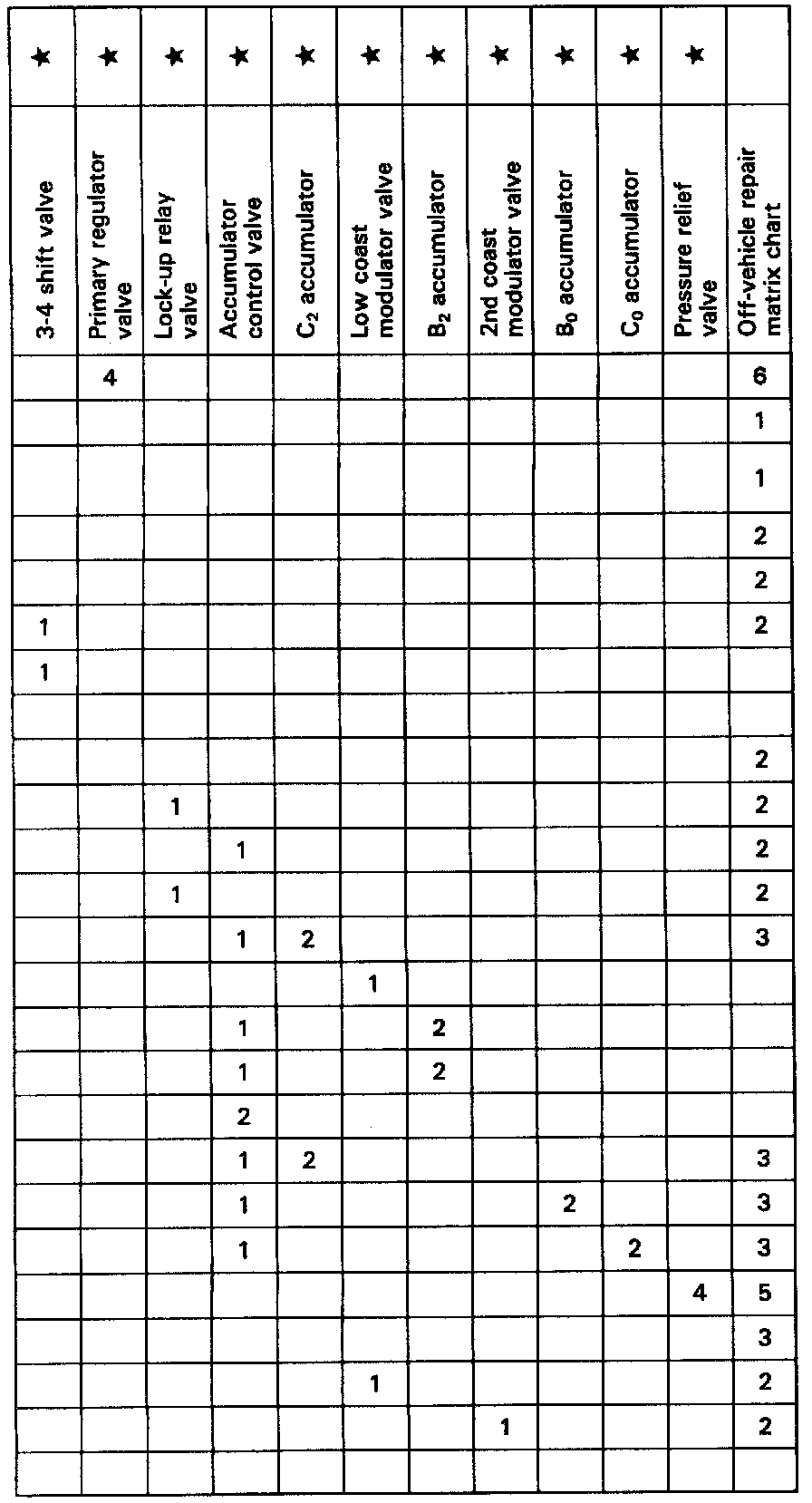 | ★ | ★ | ★ | ★ | ★ | ★ | ★ | ★ | ★ | ★ | ★ |  |
|---|---|---|---|---|---|---|---|---|---|---|---|
| 3-4 shift valve | Primary regulator valve | Lock-up relay valve | Accumulator control valve | $C_2$ accumulator | Low coast modulator valve | $B_2$ accumulator | 2nd coast modulator valve | $B_0$ accumulator | $C_0$ accumulator | Pressure relief valve | Off-vehicle repair matrix chart |
|  | 4 |  |  |  |  |  |  |  |  |  | 6 |
|  |  |  |  |  |  |  |  |  |  |  | 1 |
|  |  |  |  |  |  |  |  |  |  |  | 1 |
|  |  |  |  |  |  |  |  |  |  |  | 2 |
|  |  |  |  |  |  |  |  |  |  |  | 2 |
| 1 |  |  |  |  |  |  |  |  |  |  | 2 |
| 1 |  |  |  |  |  |  |  |  |  |  |  |
|  |  |  |  |  |  |  |  |  |  |  |  |
|  |  |  |  |  |  |  |  |  |  |  | 2 |
|  |  | 1 |  |  |  |  |  |  |  |  | 2 |
|  |  |  | 1 |  |  |  |  |  |  |  | 2 |
|  |  | 1 |  |  |  |  |  |  |  |  | 2 |
|  |  |  | 1 | 2 |  |  |  |  |  |  | 3 |
|  |  |  |  |  | 1 |  |  |  |  |  |  |
|  |  |  | 1 |  |  | 2 |  |  |  |  |  |
|  |  |  | 1 |  |  | 2 |  |  |  |  |  |
|  |  |  | 2 |  |  |  |  |  |  |  |  |
|  |  |  | 1 | 2 |  |  |  |  |  |  | 3 |
|  |  |  | 1 |  |  |  |  | 2 |  |  | 3 |
|  |  |  | 1 |  |  |  |  |  | 2 |  | 3 |
|  |  |  |  |  |  |  |  |  |  | 4 | 5 |
|  |  |  |  |  |  |  |  |  |  |  | 3 |
|  |  |  |  |  | 1 |  |  |  |  |  | 2 |
|  |  |  |  |  |  |  | 1 |  |  |  | 2 |
|  |  |  |  |  |  |  |  |  |  |  |  |